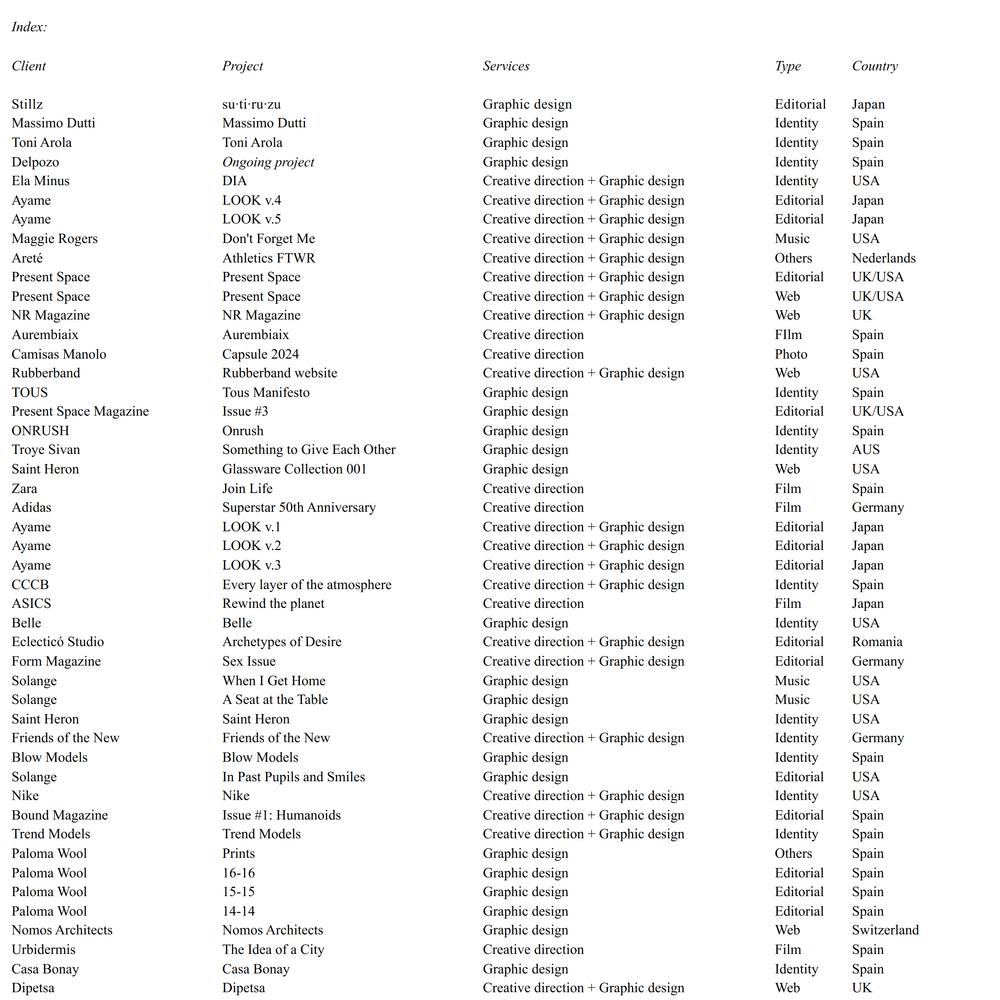 Index:

| Client | Project | Services | Type | Country |
|---|---|---|---|---|
| Stillz | su·ti·ru·zu | Graphic design | Editorial | Japan |
| Massimo Dutti | Massimo Dutti | Graphic design | Identity | Spain |
| Toni Arola | Toni Arola | Graphic design | Identity | Spain |
| Delpozo | Ongoing project | Graphic design | Identity | Spain |
| Ela Minus | DIA | Creative direction + Graphic design | Identity | USA |
| Ayame | LOOK v.4 | Creative direction + Graphic design | Editorial | Japan |
| Ayame | LOOK v.5 | Creative direction + Graphic design | Editorial | Japan |
| Maggie Rogers | Don't Forget Me | Creative direction + Graphic design | Music | USA |
| Areté | Athletics FTWR | Creative direction + Graphic design | Others | Nederlands |
| Present Space | Present Space | Creative direction + Graphic design | Editorial | UK/USA |
| Present Space | Present Space | Creative direction + Graphic design | Web | UK/USA |
| NR Magazine | NR Magazine | Creative direction + Graphic design | Web | UK |
| Aurembiaix | Aurembiaix | Creative direction | FIlm | Spain |
| Camisas Manolo | Capsule 2024 | Creative direction | Photo | Spain |
| Rubberband | Rubberband website | Creative direction + Graphic design | Web | USA |
| TOUS | Tous Manifesto | Graphic design | Identity | Spain |
| Present Space Magazine | Issue #3 | Graphic design | Editorial | UK/USA |
| ONRUSH | Onrush | Graphic design | Identity | Spain |
| Troye Sivan | Something to Give Each Other | Graphic design | Identity | AUS |
| Saint Heron | Glassware Collection 001 | Graphic design | Web | USA |
| Zara | Join Life | Creative direction | Film | Spain |
| Adidas | Superstar 50th Anniversary | Creative direction | Film | Germany |
| Ayame | LOOK v.1 | Creative direction + Graphic design | Editorial | Japan |
| Ayame | LOOK v.2 | Creative direction + Graphic design | Editorial | Japan |
| Ayame | LOOK v.3 | Creative direction + Graphic design | Editorial | Japan |
| CCCB | Every layer of the atmosphere | Creative direction + Graphic design | Identity | Spain |
| ASICS | Rewind the planet | Creative direction | Film | Japan |
| Belle | Belle | Graphic design | Identity | USA |
| Eclecticó Studio | Archetypes of Desire | Creative direction + Graphic design | Editorial | Romania |
| Form Magazine | Sex Issue | Creative direction + Graphic design | Editorial | Germany |
| Solange | When I Get Home | Graphic design | Music | USA |
| Solange | A Seat at the Table | Graphic design | Music | USA |
| Saint Heron | Saint Heron | Graphic design | Identity | USA |
| Friends of the New | Friends of the New | Creative direction + Graphic design | Identity | Germany |
| Blow Models | Blow Models | Graphic design | Identity | Spain |
| Solange | In Past Pupils and Smiles | Graphic design | Editorial | USA |
| Nike | Nike | Creative direction + Graphic design | Identity | USA |
| Bound Magazine | Issue #1: Humanoids | Creative direction + Graphic design | Editorial | Spain |
| Trend Models | Trend Models | Creative direction + Graphic design | Identity | Spain |
| Paloma Wool | Prints | Graphic design | Others | Spain |
| Paloma Wool | 16-16 | Graphic design | Editorial | Spain |
| Paloma Wool | 15-15 | Graphic design | Editorial | Spain |
| Paloma Wool | 14-14 | Graphic design | Editorial | Spain |
| Nomos Architects | Nomos Architects | Graphic design | Web | Switzerland |
| Urbidermis | The Idea of a City | Creative direction | Film | Spain |
| Casa Bonay | Casa Bonay | Graphic design | Identity | Spain |
| Dipetsa | Dipetsa | Creative direction + Graphic design | Web | UK |